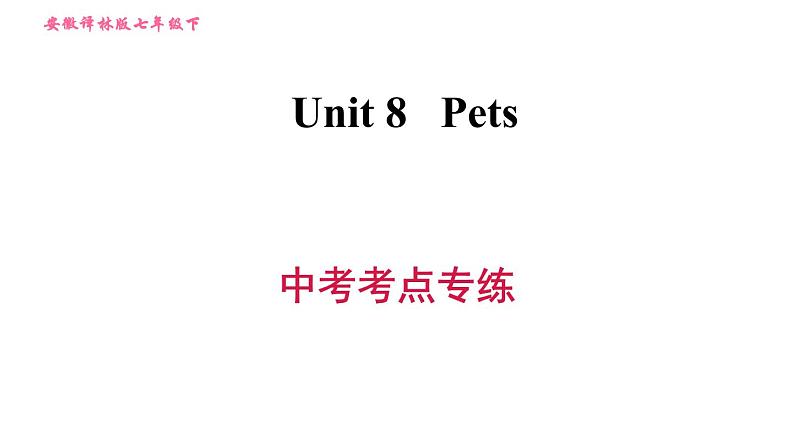 安徽译林版七年级下

Unit 8 Pets

中考考点专练